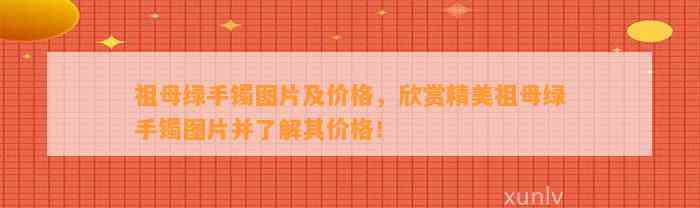 祖母绿手镯图片及价格，欣赏精美祖母绿手镯图片并了解其价格！

xunlv